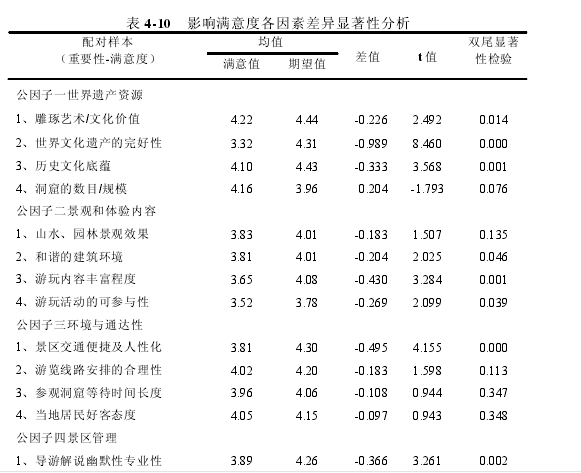 表 4-10　影响满意度各因素差异显著性分析

| 配对样本（重要性-满意度） | 均值 满意值 | 均值 期望值 | 差值 | t 值 | 双尾显著性检验 |
|---|---|---|---|---|---|
| 公因子一世界遗产资源 | | | | | |
| 1、雕琢艺术/文化价值 | 4.22 | 4.44 | -0.226 | 2.492 | 0.014 |
| 2、世界文化遗产的完好性 | 3.32 | 4.31 | -0.989 | 8.460 | 0.000 |
| 3、历史文化底蕴 | 4.10 | 4.43 | -0.333 | 3.568 | 0.001 |
| 4、洞窟的数目/规模 | 4.16 | 3.96 | 0.204 | -1.793 | 0.076 |
| 公因子二景观和体验内容 | | | | | |
| 1、山水、园林景观效果 | 3.83 | 4.01 | -0.183 | 1.507 | 0.135 |
| 2、和谐的建筑环境 | 3.81 | 4.01 | -0.204 | 2.025 | 0.046 |
| 3、游玩内容丰富程度 | 3.65 | 4.08 | -0.430 | 3.284 | 0.001 |
| 4、游玩活动的可参与性 | 3.52 | 3.78 | -0.269 | 2.099 | 0.039 |
| 公因子三环境与通达性 | | | | | |
| 1、景区交通便捷及人性化 | 3.81 | 4.30 | -0.495 | 4.155 | 0.000 |
| 2、游览线路安排的合理性 | 4.02 | 4.20 | -0.183 | 1.598 | 0.113 |
| 3、参观洞窟等待时间长度 | 3.96 | 4.06 | -0.108 | 0.944 | 0.347 |
| 4、当地居民好客态度 | 4.05 | 4.15 | -0.097 | 0.943 | 0.348 |
| 公因子四景区管理 | | | | | |
| 1、导游解说幽默性专业性 | 3.89 | 4.26 | -0.366 | 3.261 | 0.002 |